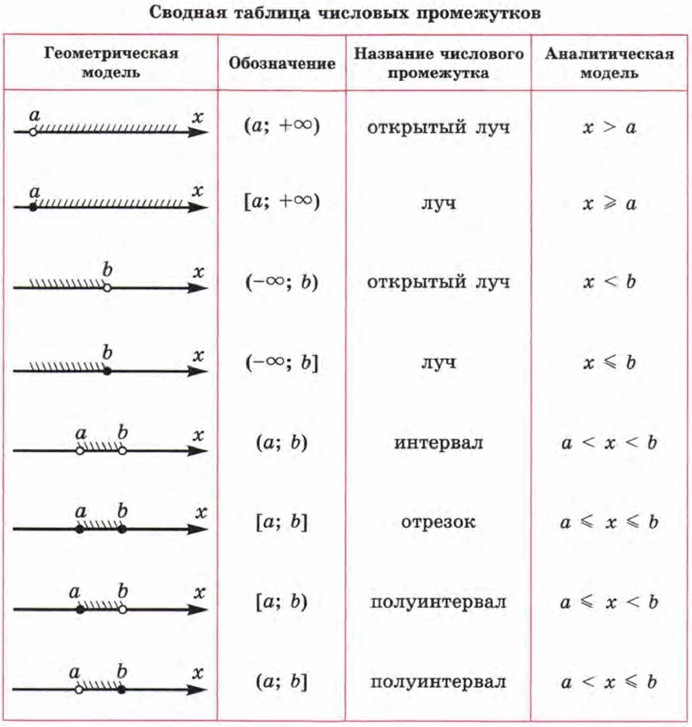 Сводная таблица числовых промежутков

| Геометрическая модель | Обозначение | Название числового промежутка | Аналитическая модель |
|---|---|---|---|
| $a$ $x$ | $(a; +\infty)$ | открытый луч | $x > a$ |
| $a$ $x$ | $[a; +\infty)$ | луч | $x \geqslant a$ |
| $b$ $x$ | $(-\infty; b)$ | открытый луч | $x < b$ |
| $b$ $x$ | $(-\infty; b]$ | луч | $x \leqslant b$ |
| $a$ $b$ $x$ | $(a; b)$ | интервал | $a < x < b$ |
| $a$ $b$ $x$ | $[a; b]$ | отрезок | $a \leqslant x \leqslant b$ |
| $a$ $b$ $x$ | $[a; b)$ | полуинтервал | $a \leqslant x < b$ |
| $a$ $b$ $x$ | $(a; b]$ | полуинтервал | $a < x \leqslant b$ |